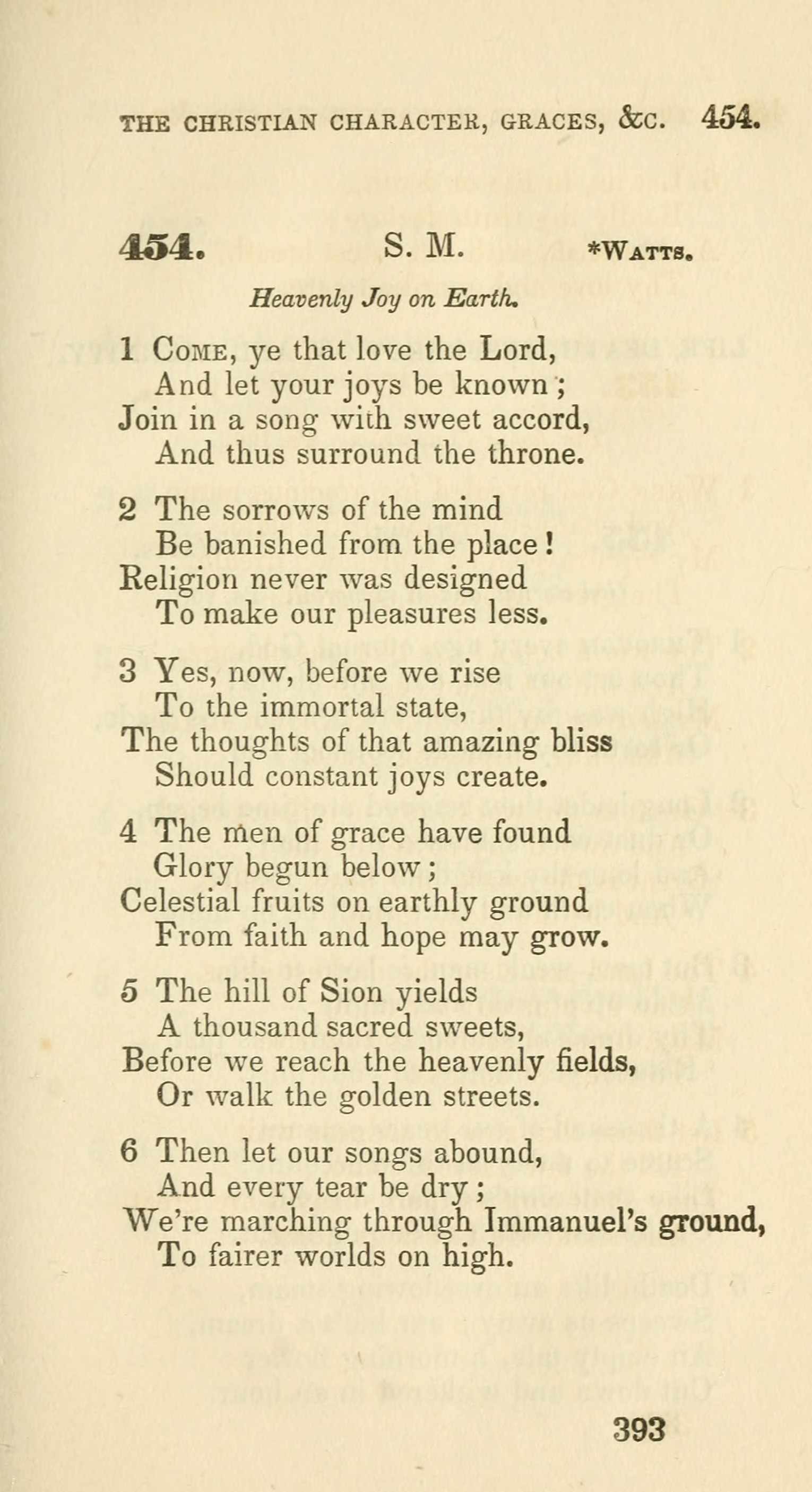 THE CHRISTIAN CHARACTER, GRACES, &C. 454.

454. S. M. *WATTS.

Heavenly Joy on Earth.

1 COME, ye that love the Lord,
And let your joys be known;
Join in a song with sweet accord,
And thus surround the throne.

2 The sorrows of the mind
Be banished from the place!
Religion never was designed
To make our pleasures less.

3 Yes, now, before we rise
To the immortal state,
The thoughts of that amazing bliss
Should constant joys create.

4 The men of grace have found
Glory begun below;
Celestial fruits on earthly ground
From faith and hope may grow.

5 The hill of Sion yields
A thousand sacred sweets,
Before we reach the heavenly fields,
Or walk the golden streets.

6 Then let our songs abound,
And every tear be dry;
We're marching through Immanuel's ground,
To fairer worlds on high.

393